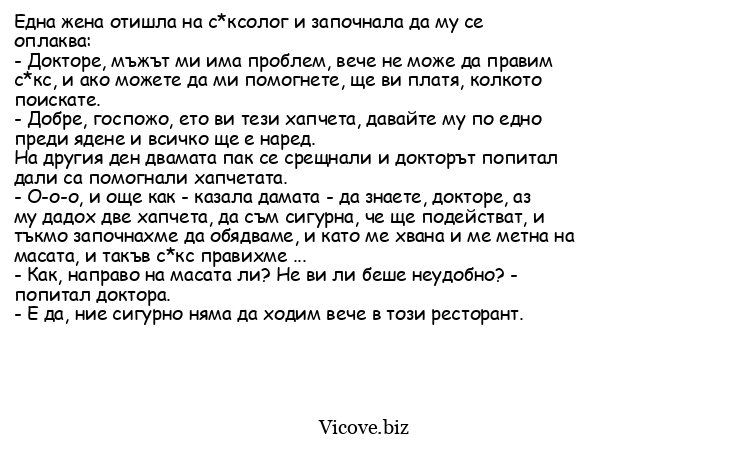 Една жена отишла на с*ксолог и започнала да му се оплаква:
- Докторе, мъжът ми има проблем, вече не може да правим с*кс, и ако можете да ми помогнете, ще ви платя, колкото поискате.
- Добре, госпожо, ето ви тези хапчета, давайте му по едно преди ядене и всичко ще е наред.
На другия ден двамата пак се срещнали и докторът попитал дали са помогнали хапчетата.
- О-о-о, и още как - казала дамата - да знаете, докторе, аз му дадох две хапчета, да съм сигурна, че ще подействат, и тъкмо започнахме да обядваме, и като ме хвана и ме метна на масата, и такъв с*кс правихме ...
- Как, направо на масата ли? Не ви ли беше неудобно? - попитал доктора.
- Е да, ние сигурно няма да ходим вече в този ресторант.

Vicove.biz